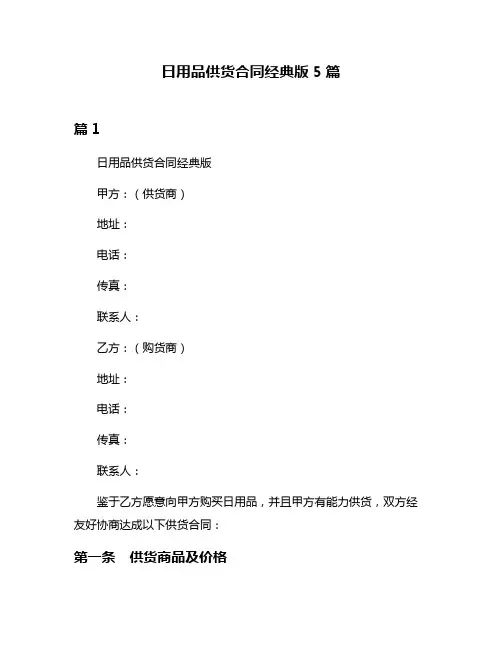 日用品供货合同经典版 5 篇

篇 1

日用品供货合同经典版

甲方：（供货商）

地址：

电话：

传真：

联系人：

乙方：（购货商）

地址：

电话：

传真：

联系人：

鉴于乙方愿意向甲方购买日用品，并且甲方有能力供货，双方经友好协商达成以下供货合同：

第一条　供货商品及价格